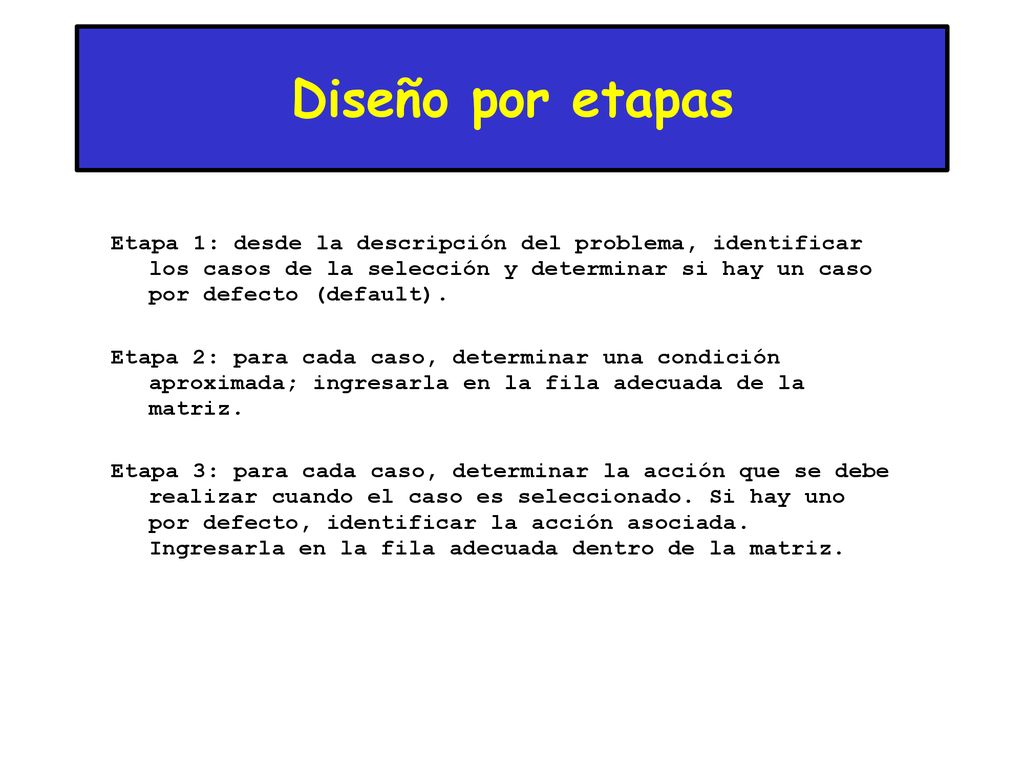 Diseño por etapas

Etapa 1: desde la descripción del problema, identificar los casos de la selección y determinar si hay un caso por defecto (default).

Etapa 2: para cada caso, determinar una condición aproximada; ingresarla en la fila adecuada de la matriz.

Etapa 3: para cada caso, determinar la acción que se debe realizar cuando el caso es seleccionado. Si hay uno por defecto, identificar la acción asociada. Ingresarla en la fila adecuada dentro de la matriz.